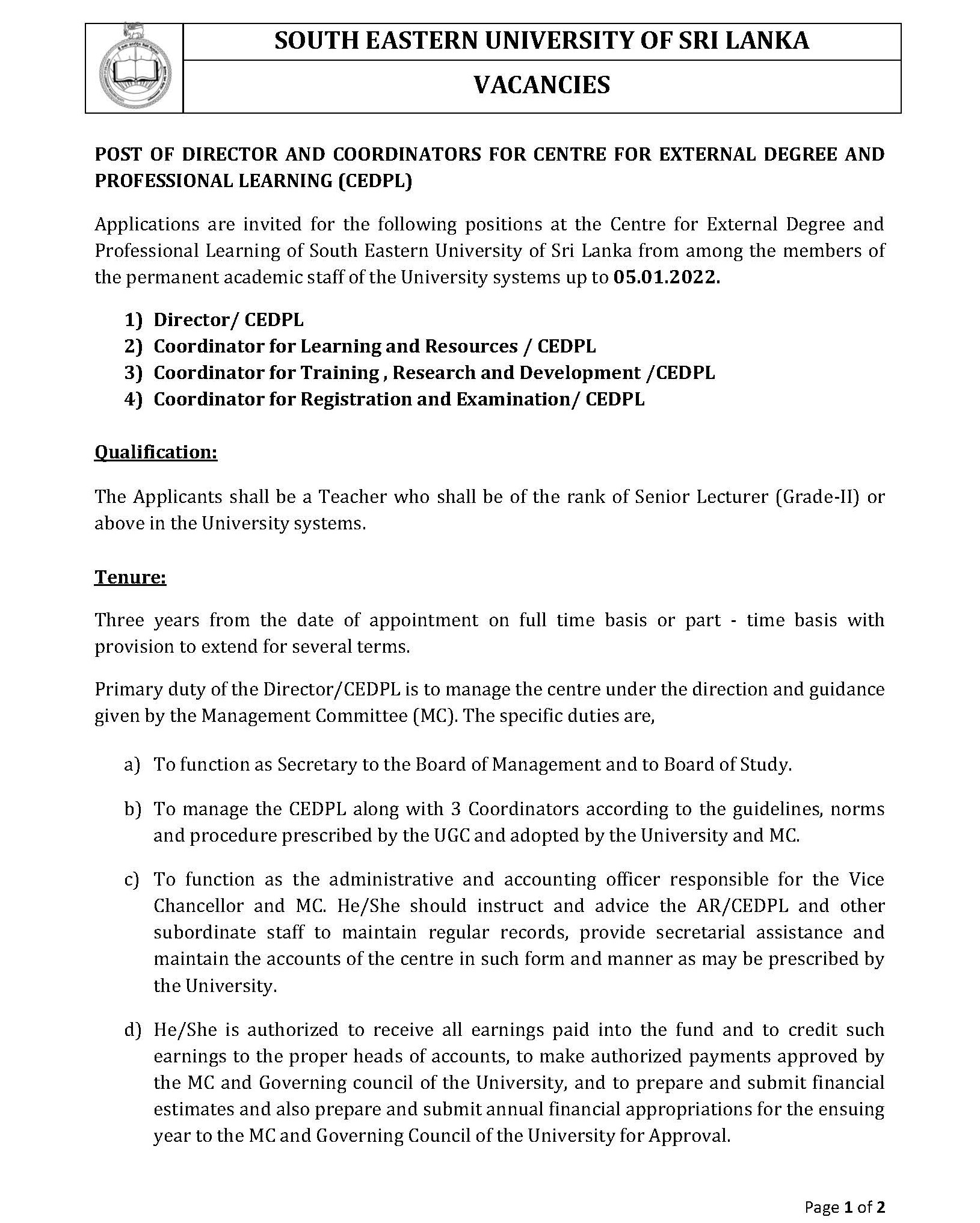 SOUTH EASTERN UNIVERSITY OF SRI LANKA

VACANCIES

POST OF DIRECTOR AND COORDINATORS FOR CENTRE FOR EXTERNAL DEGREE AND PROFESSIONAL LEARNING (CEDPL)

Applications are invited for the following positions at the Centre for External Degree and Professional Learning of South Eastern University of Sri Lanka from among the members of the permanent academic staff of the University systems up to 05.01.2022.

1) Director/ CEDPL
2) Coordinator for Learning and Resources / CEDPL
3) Coordinator for Training , Research and Development /CEDPL
4) Coordinator for Registration and Examination/ CEDPL

Qualification:

The Applicants shall be a Teacher who shall be of the rank of Senior Lecturer (Grade-II) or above in the University systems.

Tenure:

Three years from the date of appointment on full time basis or part - time basis with provision to extend for several terms.

Primary duty of the Director/CEDPL is to manage the centre under the direction and guidance given by the Management Committee (MC). The specific duties are,

a) To function as Secretary to the Board of Management and to Board of Study.

b) To manage the CEDPL along with 3 Coordinators according to the guidelines, norms and procedure prescribed by the UGC and adopted by the University and MC.

c) To function as the administrative and accounting officer responsible for the Vice Chancellor and MC. He/She should instruct and advice the AR/CEDPL and other subordinate staff to maintain regular records, provide secretarial assistance and maintain the accounts of the centre in such form and manner as may be prescribed by the University.

d) He/She is authorized to receive all earnings paid into the fund and to credit such earnings to the proper heads of accounts, to make authorized payments approved by the MC and Governing council of the University, and to prepare and submit financial estimates and also prepare and submit annual financial appropriations for the ensuing year to the MC and Governing Council of the University for Approval.

Page 1 of 2